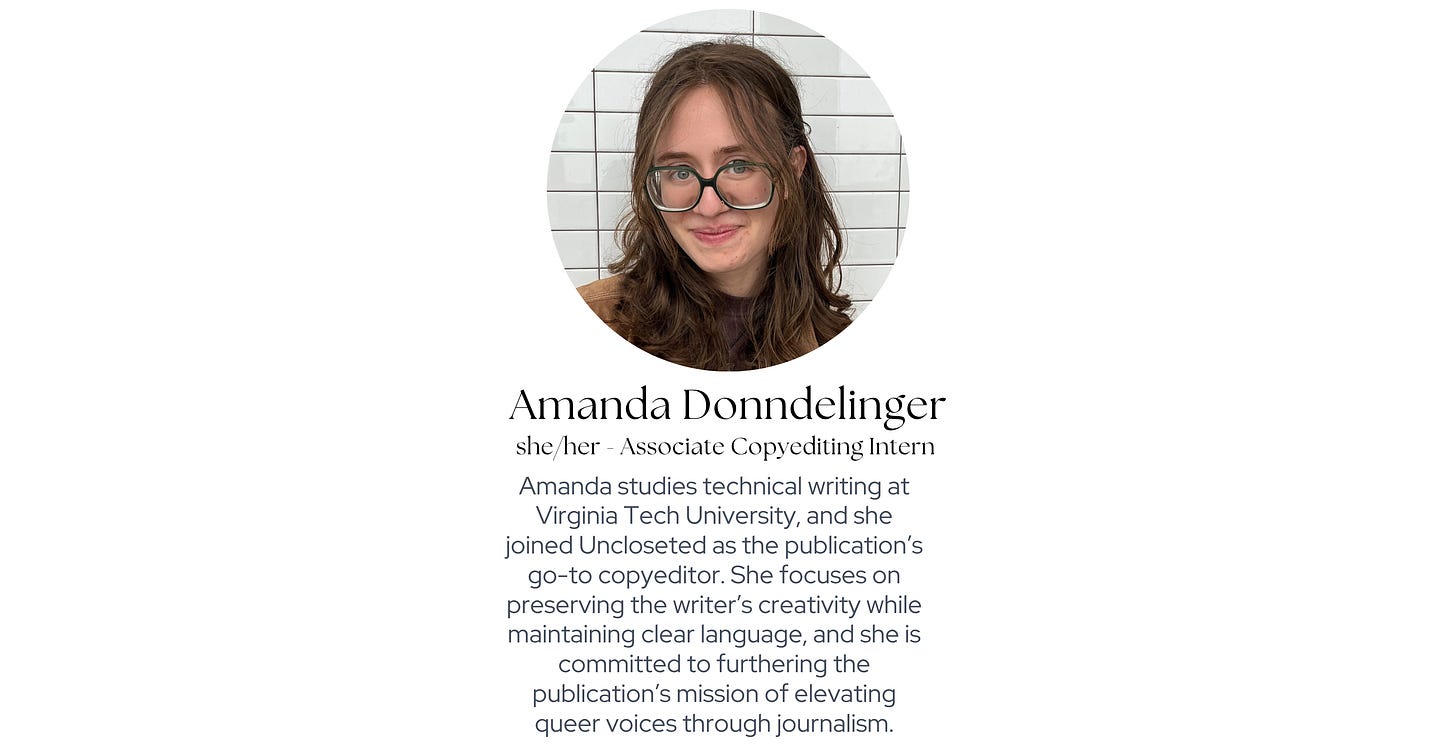 Amanda Donndelinger

she/her - Associate Copyediting Intern

Amanda studies technical writing at Virginia Tech University, and she joined Uncloseted as the publication's go-to copyeditor. She focuses on preserving the writer's creativity while maintaining clear language, and she is committed to furthering the publication's mission of elevating queer voices through journalism.